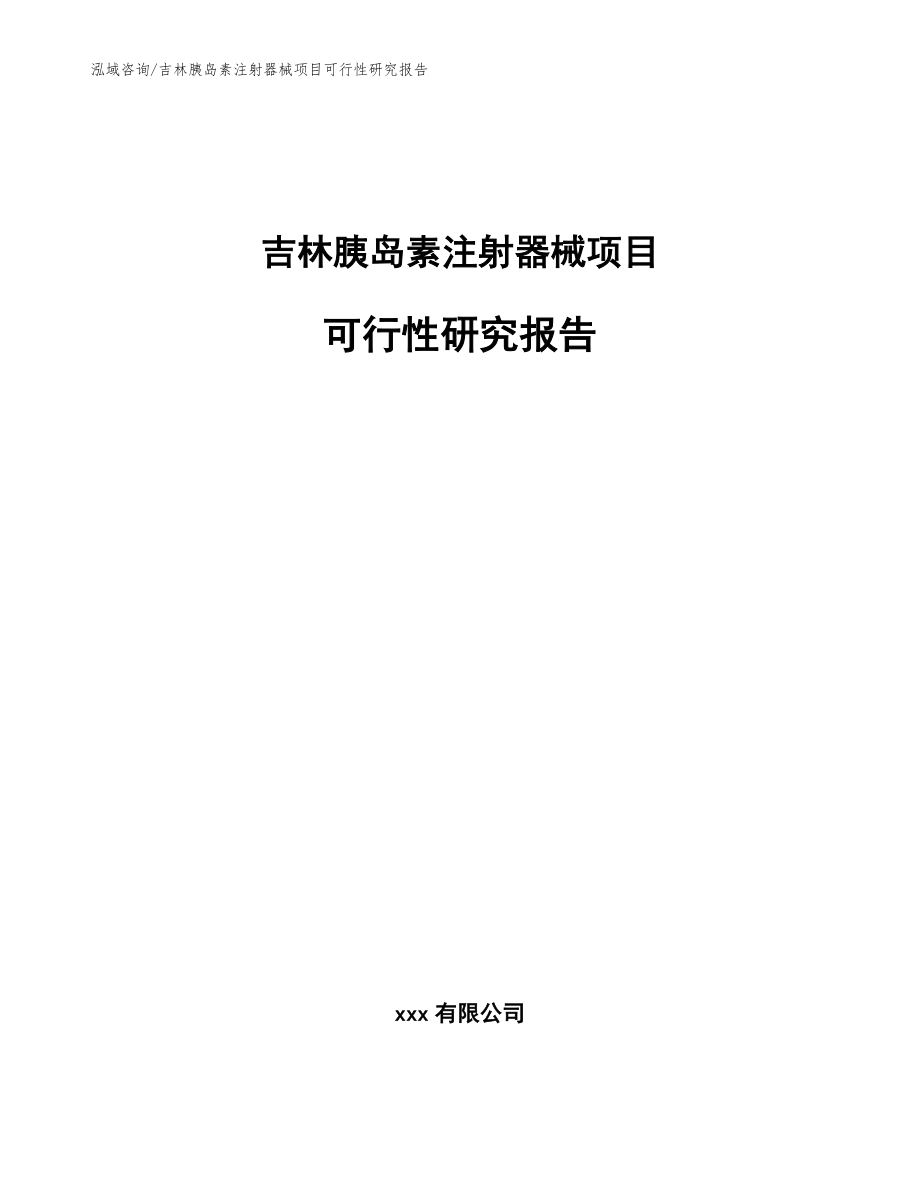 泓域咨询/吉林胰岛素注射器械项目可行性研究报告

吉林胰岛素注射器械项目

可行性研究报告

xxx 有限公司